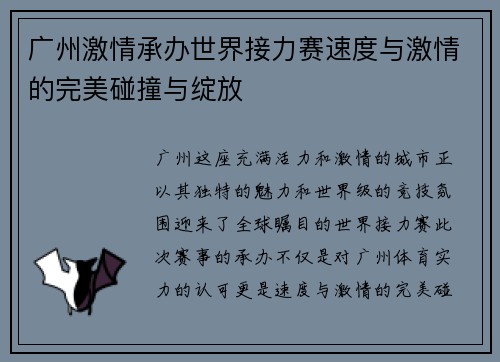 广州激情承办世界接力赛速度与激情的完美碰撞与绽放

广州这座充满活力和激情的城市正以其独特的魅力和世界级的竞技氛围迎来了全球瞩目的世界接力赛此次赛事的承办不仅是对广州体育实力的认可更是速度与激情的完美碰